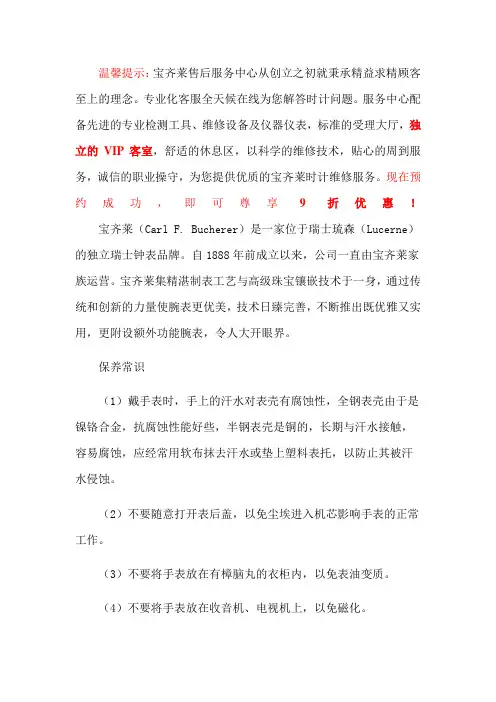 温馨提示：宝齐莱售后服务中心从创立之初就秉承精益求精顾客至上的理念。专业化客服全天候在线为您解答时计问题。服务中心配备先进的专业检测工具、维修设备及仪器仪表，标准的受理大厅，独立的 VIP 客室，舒适的休息区，以科学的维修技术，贴心的周到服务，诚信的职业操守，为您提供优质的宝齐莱时计维修服务。现在预约成功，即可尊享 9 折优惠！

宝齐莱（Carl F. Bucherer）是一家位于瑞士琉森（Lucerne）的独立瑞士钟表品牌。自 1888 年前成立以来，公司一直由宝齐莱家族运营。宝齐莱集精湛制表工艺与高级珠宝镶嵌技术于一身，通过传统和创新的力量使腕表更优美，技术日臻完善，不断推出既优雅又实用，更附设额外功能腕表，令人大开眼界。

保养常识

（1）戴手表时，手上的汗水对表壳有腐蚀性，全钢表壳由于是镍铬合金，抗腐蚀性能好些，半钢表壳是铜的，长期与汗水接触，容易腐蚀，应经常用软布抹去汗水或垫上塑料表托，以防止其被汗水侵蚀。

（2）不要随意打开表后盖，以免尘埃进入机芯影响手表的正常工作。

（3）不要将手表放在有樟脑丸的衣柜内，以免表油变质。

（4）不要将手表放在收音机、电视机上，以免磁化。